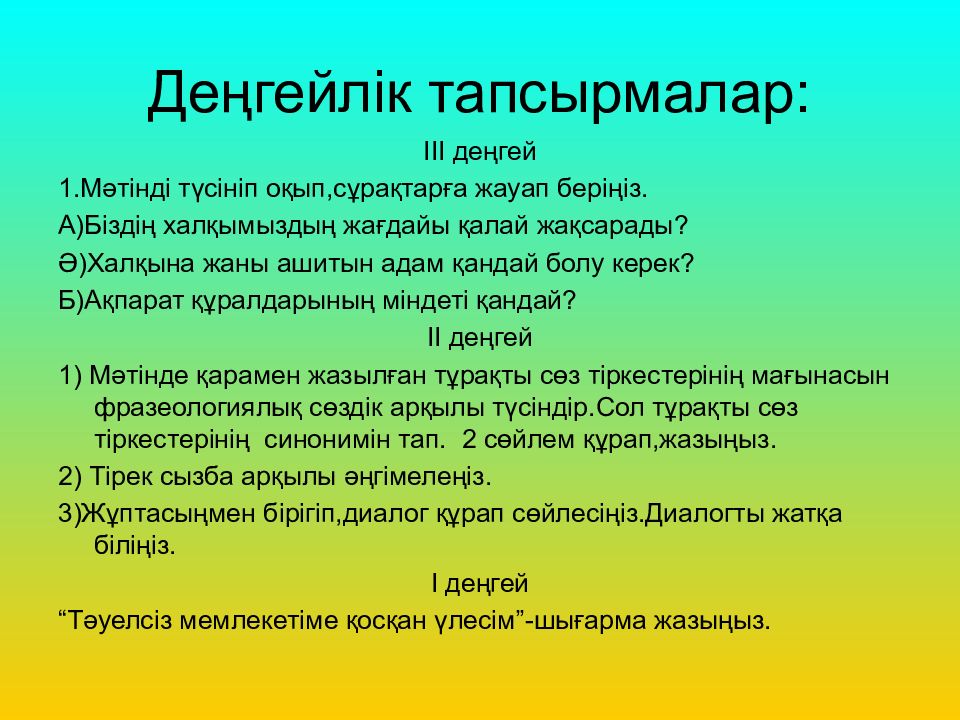 Деңгейлік тапсырмалар:

III деңгей

1.Мәтінді түсініп оқып,сұрақтарға жауап беріңіз.

А)Біздің халқымыздың жағдайы қалай жақсарады?

Ә)Халқына жаны ашитын адам қандай болу керек?

Б)Ақпарат құралдарының міндеті қандай?

II деңгей

1) Мәтінде қарамен жазылған тұрақты сөз тіркестерінің мағынасын фразеологиялық сөздік арқылы түсіндір.Сол тұрақты сөз тіркестерінің синонимін тап. 2 сөйлем құрап,жазыңыз.

2) Тірек сызба арқылы әңгімелеңіз.

3)Жұптасыңмен бірігіп,диалог құрап сөйлесіңіз.Диалогты жатқа біліңіз.

I деңгей

“Тәуелсіз мемлекетіме қосқан үлесім”-шығарма жазыңыз.